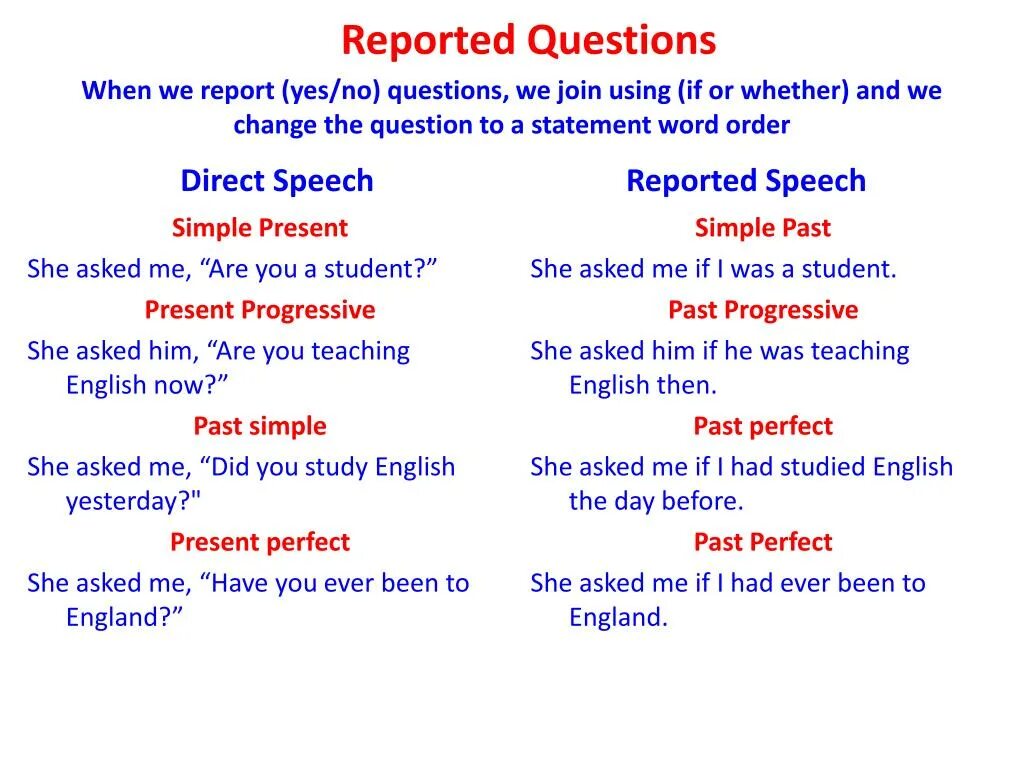 Reported Questions

When we report (yes/no) questions, we join using (if or whether) and we change the question to a statement word order

Direct Speech

Simple Present

She asked me, “Are you a student?”

Present Progressive

She asked him, “Are you teaching English now?”

Past simple

She asked me, “Did you study English yesterday?"

Present perfect

She asked me, “Have you ever been to England?”

Reported Speech

Simple Past

She asked me if I was a student.

Past Progressive

She asked him if he was teaching English then.

Past perfect

She asked me if I had studied English the day before.

Past Perfect

She asked me if I had ever been to England.